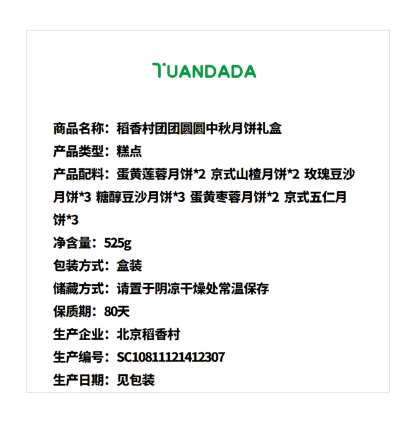 TUANDADA

商品名称：稻香村团团圆圆中秋月饼礼盒
产品类型：糕点
产品配料：蛋黄莲蓉月饼*2 京式山楂月饼*2 玫瑰豆沙月饼*3 糖醇豆沙月饼*3 蛋黄枣蓉月饼*2 京式五仁月饼*3
净含量：525g
包装方式：盒装
储藏方式：请置于阴凉干燥处常温保存
保质期：80天
生产企业：北京稻香村
生产编号：SC10811121412307
生产日期：见包装